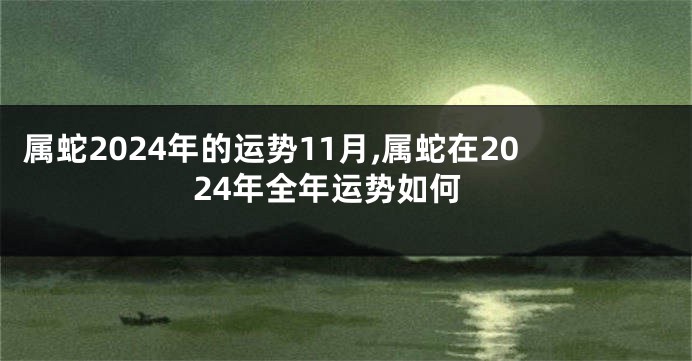 属蛇2024年的运势11月,属蛇在2024年全年运势如何